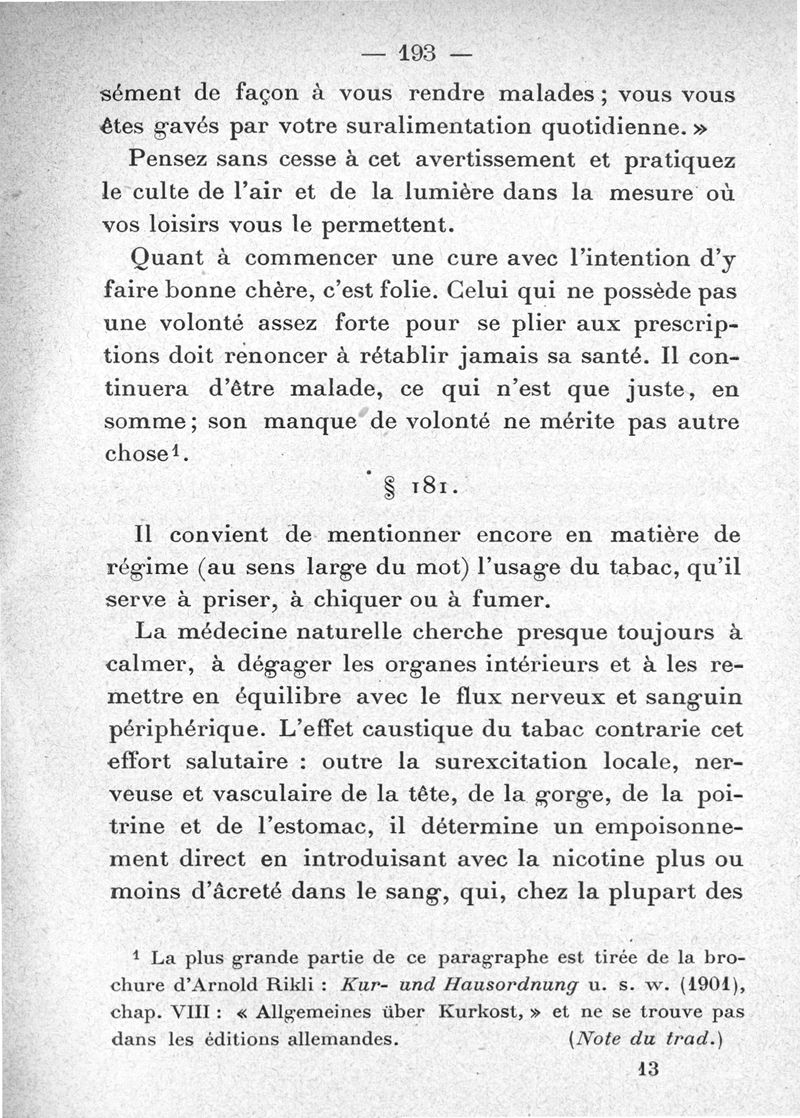 — 193 —

sément de façon à vous rendre malades ; vous vous êtes gavés par votre suralimentation quotidienne. »

Pensez sans cesse à cet avertissement et pratiquez le culte de l'air et de la lumière dans la mesure où vos loisirs vous le permettent.

Quant à commencer une cure avec l'intention d'y faire bonne chère, c'est folie. Celui qui ne possède pas une volonté assez forte pour se plier aux prescriptions doit renoncer à rétablir jamais sa santé. Il continuera d'être malade, ce qui n'est que juste, en somme ; son manque de volonté ne mérite pas autre chose$^1$.

§ 181.

Il convient de mentionner encore en matière de régime (au sens large du mot) l'usage du tabac, qu'il serve à priser, à chiquer ou à fumer.

La médecine naturelle cherche presque toujours à calmer, à dégager les organes intérieurs et à les remettre en équilibre avec le flux nerveux et sanguin périphérique. L'effet caustique du tabac contrarie cet effort salutaire : outre la surexcitation locale, nerveuse et vasculaire de la tête, de la gorge, de la poitrine et de l'estomac, il détermine un empoisonnement direct en introduisant avec la nicotine plus ou moins d'âcreté dans le sang, qui, chez la plupart des

$^1$ La plus grande partie de ce paragraphe est tirée de la brochure d'Arnold Rikli : Kur- und Hausordnung u. s. w. (1901), chap. VIII : « Allgemeines über Kurkost, » et ne se trouve pas dans les éditions allemandes. (Note du trad.)

13